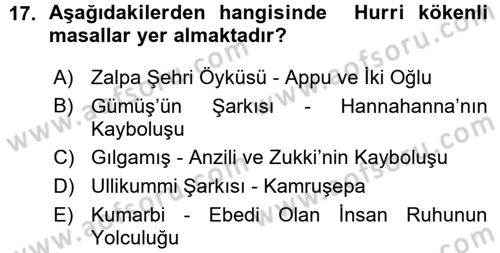 17. Aşağıdakilerden hangisinde Hurri kökenli masallar yer almaktadır?

A) Zalpa Şehri Öyküsü - Appu ve İki Oğlu
B) Gümüş'ün Şarkısı - Hannahanna'nın Kayboluşu
C) Gılgamış - Anzili ve Zukki'nin Kayboluşu
D) Ullikummi Şarkısı - Kamruşepa
E) Kumarbi - Ebedi Olan İnsan Ruhunun Yolculuğu

www.aofsoru.com